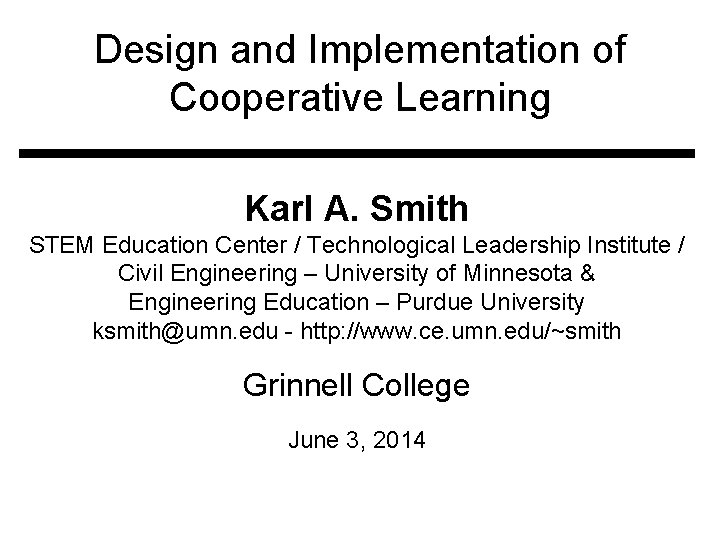 Design and Implementation of Cooperative Learning

Karl A. Smith
STEM Education Center / Technological Leadership Institute / Civil Engineering – University of Minnesota & Engineering Education – Purdue University
ksmith@umn.edu - http://www.ce.umn.edu/~smith

Grinnell College

June 3, 2014